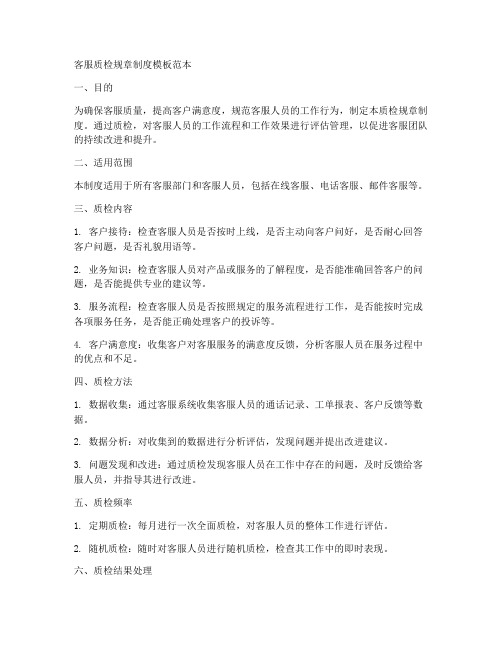 客服质检规章制度模板范本

一、目的

为确保客服质量，提高客户满意度，规范客服人员的工作行为，制定本质检规章制度。通过质检，对客服人员的工作流程和工作效果进行评估管理，以促进客服团队的持续改进和提升。

二、适用范围

本制度适用于所有客服部门和客服人员，包括在线客服、电话客服、邮件客服等。

三、质检内容

1. 客户接待：检查客服人员是否按时上线，是否主动向客户问好，是否耐心回答客户问题，是否礼貌用语等。

2. 业务知识：检查客服人员对产品或服务的了解程度，是否能准确回答客户的问题，是否能提供专业的建议等。

3. 服务流程：检查客服人员是否按照规定的服务流程进行工作，是否能按时完成各项服务任务，是否能正确处理客户的投诉等。

4. 客户满意度：收集客户对客服服务的满意度反馈，分析客服人员在服务过程中的优点和不足。

四、质检方法

1. 数据收集：通过客服系统收集客服人员的通话记录、工单报表、客户反馈等数据。

2. 数据分析：对收集到的数据进行分析评估，发现问题并提出改进建议。

3. 问题发现和改进：通过质检发现客服人员在工作中存在的问题，及时反馈给客服人员，并指导其进行改进。

五、质检频率

1. 定期质检：每月进行一次全面质检，对客服人员的整体工作进行评估。

2. 随机质检：随时对客服人员进行随机质检，检查其工作中的即时表现。

六、质检结果处理